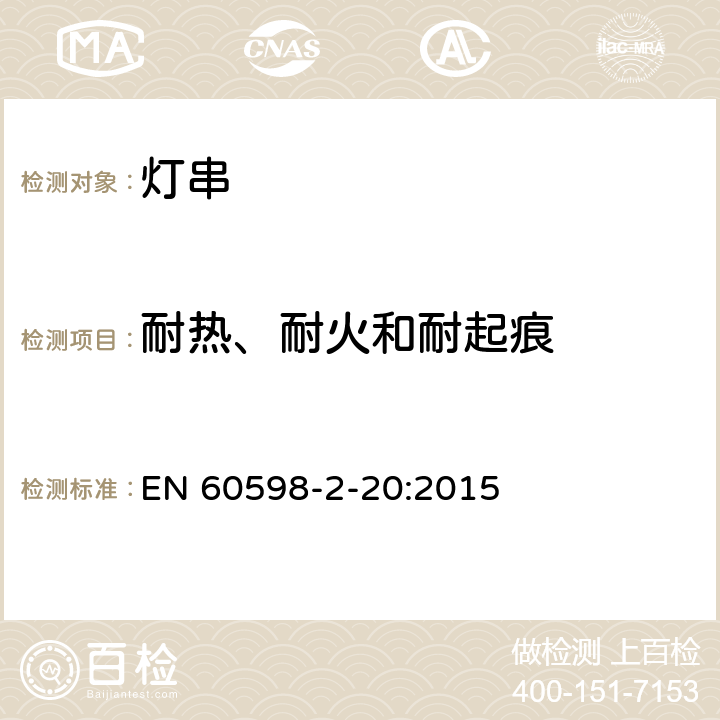 MA CNAS AC ilac-MRA

检测对象：灯串

检测项目：耐热、耐火和耐起痕

检测标准：EN 60598-2-20:2015

百检
Baijiantest.com

做检测 上百检
400-151-7153